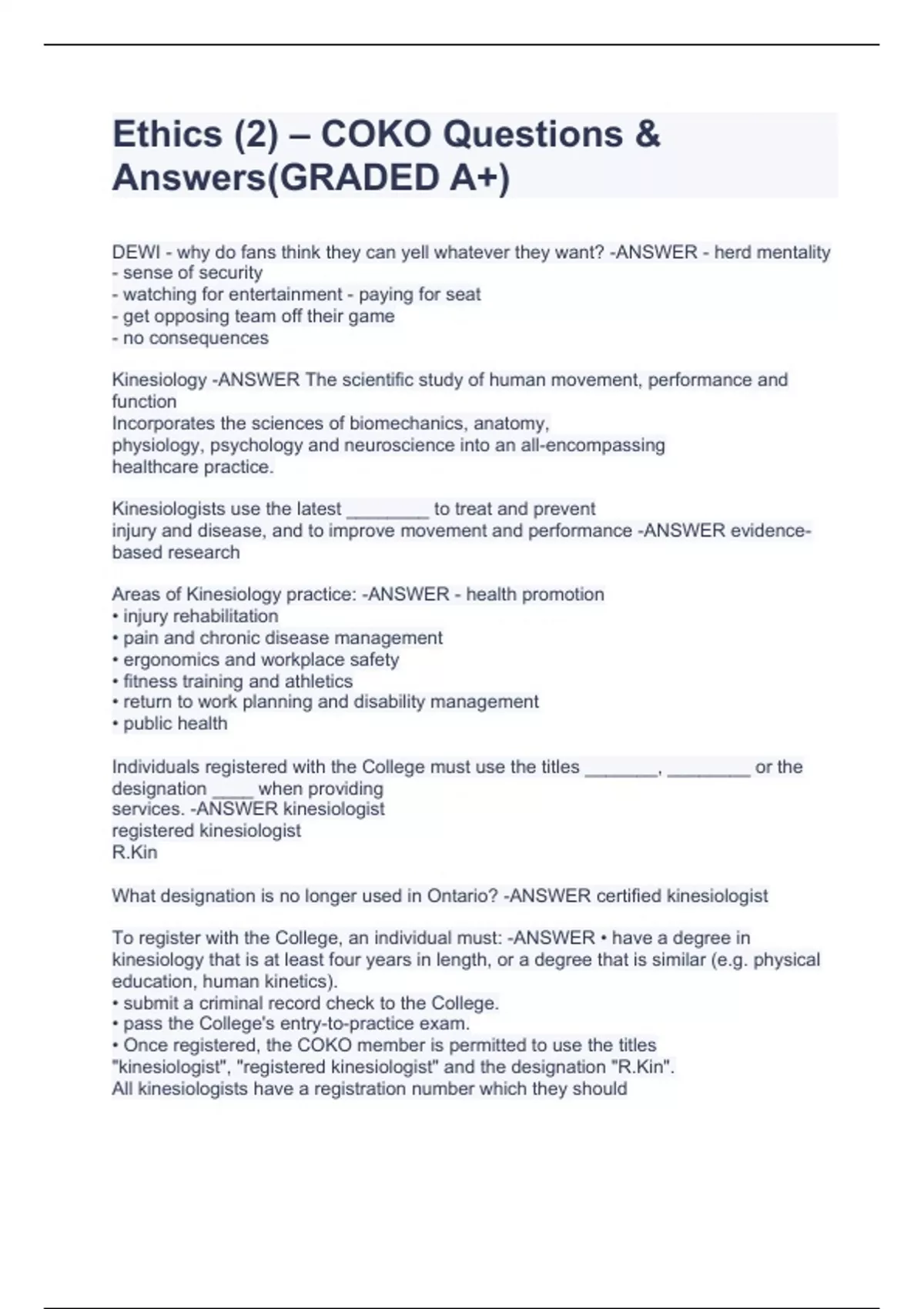 Ethics (2) – COKO Questions & Answers(GRADED A+)

DEWI - why do fans think they can yell whatever they want? -ANSWER - herd mentality
- sense of security
- watching for entertainment - paying for seat
- get opposing team off their game
- no consequences

Kinesiology -ANSWER The scientific study of human movement, performance and function
Incorporates the sciences of biomechanics, anatomy, physiology, psychology and neuroscience into an all-encompassing healthcare practice.

Kinesiologists use the latest ________ to treat and prevent injury and disease, and to improve movement and performance -ANSWER evidence-based research

Areas of Kinesiology practice: -ANSWER - health promotion
• injury rehabilitation
• pain and chronic disease management
• ergonomics and workplace safety
• fitness training and athletics
• return to work planning and disability management
• public health

Individuals registered with the College must use the titles _______, ________ or the designation ____ when providing services. -ANSWER kinesiologist
registered kinesiologist
R.Kin

What designation is no longer used in Ontario? -ANSWER certified kinesiologist

To register with the College, an individual must: -ANSWER • have a degree in kinesiology that is at least four years in length, or a degree that is similar (e.g. physical education, human kinetics).
• submit a criminal record check to the College.
• pass the College's entry-to-practice exam.
• Once registered, the COKO member is permitted to use the titles "kinesiologist", "registered kinesiologist" and the designation "R.Kin".
All kinesiologists have a registration number which they should